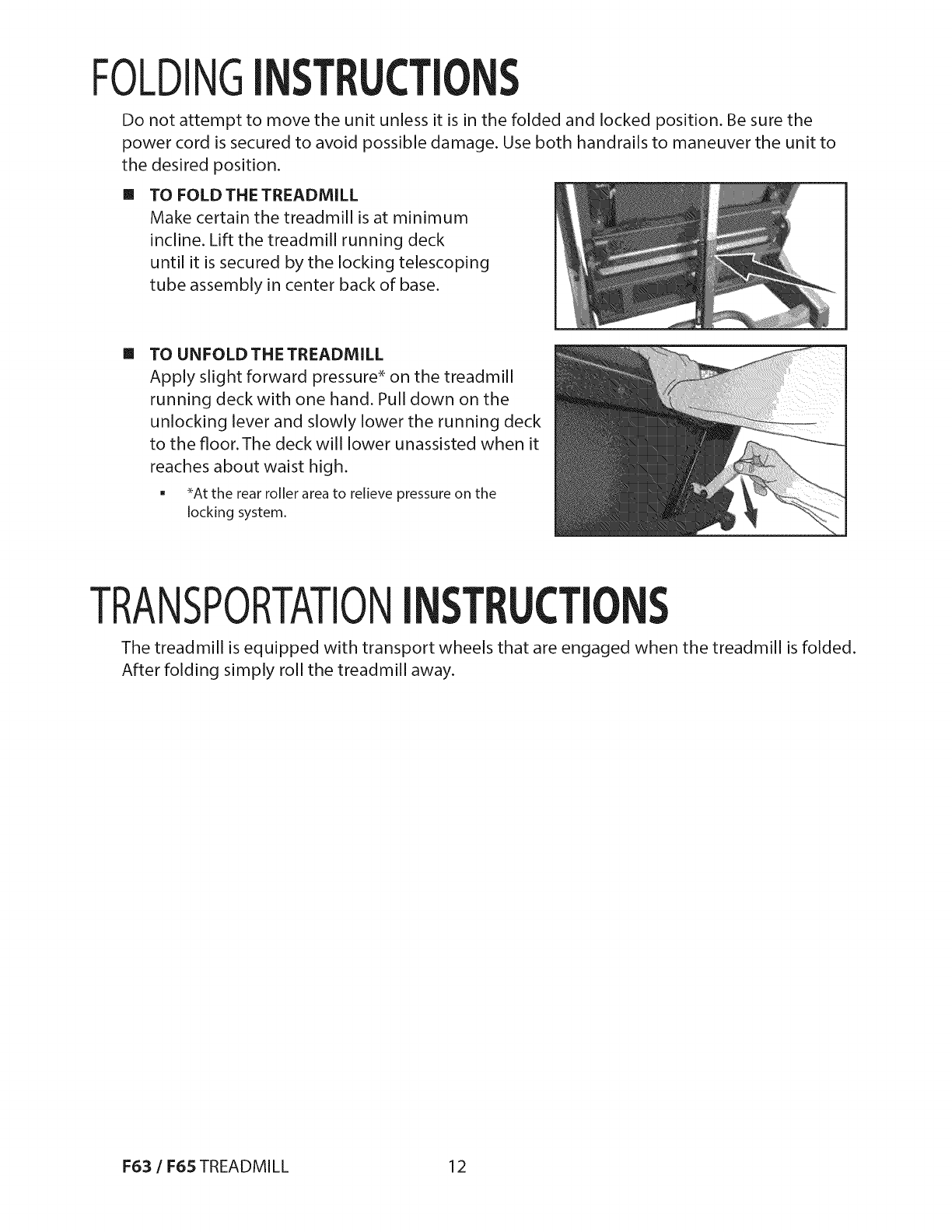 FOLDING INSTRUCTIONS

Do not attempt to move the unit unless it is in the folded and locked position. Be sure the power cord is secured to avoid possible damage. Use both handrails to maneuver the unit to the desired position.

■ TO FOLD THE TREADMILL
Make certain the treadmill is at minimum incline. Lift the treadmill running deck until it is secured by the locking telescoping tube assembly in center back of base.

■ TO UNFOLD THE TREADMILL
Apply slight forward pressure* on the treadmill running deck with one hand. Pull down on the unlocking lever and slowly lower the running deck to the floor. The deck will lower unassisted when it reaches about waist high.

▪ *At the rear roller area to relieve pressure on the locking system.

TRANSPORTATION INSTRUCTIONS

The treadmill is equipped with transport wheels that are engaged when the treadmill is folded. After folding simply roll the treadmill away.

F63 / F65 TREADMILL 12